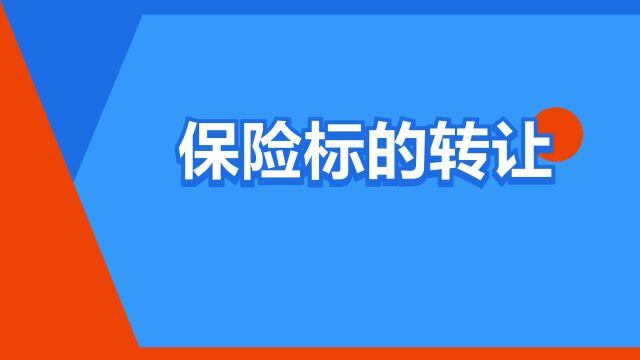 保险标的转让